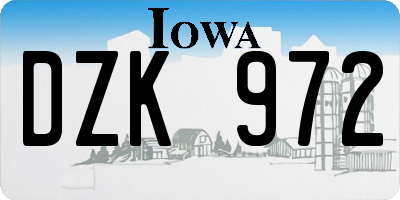 IOWA

DZK 972